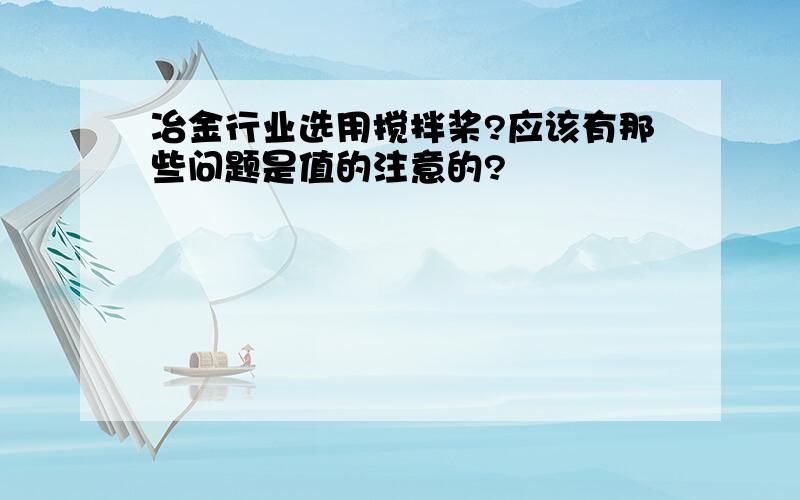 冶金行业选用搅拌桨?应该有那些问题是值的注意的?